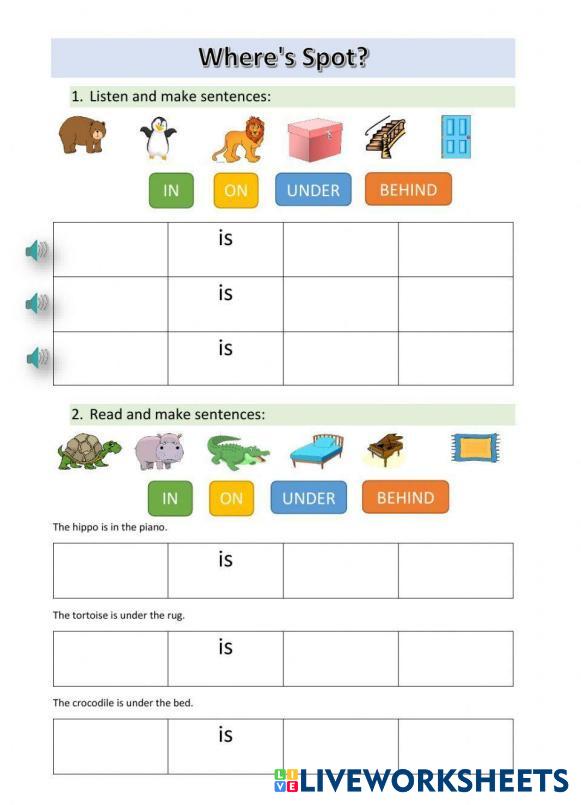 Where's Spot?

1. Listen and make sentences:

IN ON UNDER BEHIND

| | is | | |
|---|---|---|---|
| | is | | |
| | is | | |

2. Read and make sentences:

IN ON UNDER BEHIND

The hippo is in the piano.

| | is | | |
|---|---|---|---|

The tortoise is under the rug.

| | is | | |
|---|---|---|---|

The crocodile is under the bed.

| | is | | |
|---|---|---|---|

LIVEWORKSHEETS